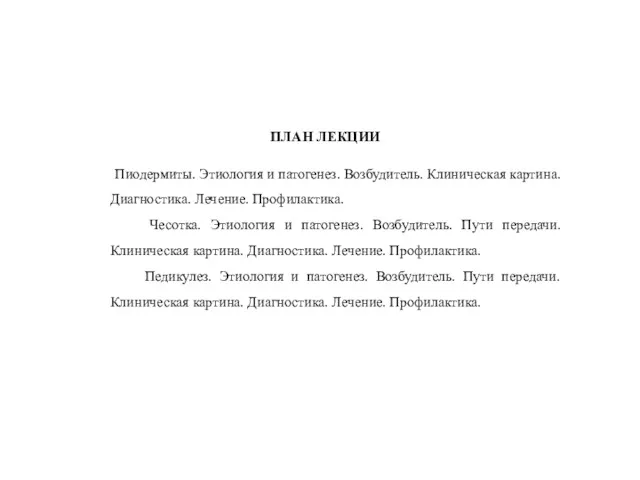 ПЛАН ЛЕКЦИИ

Пиодермиты. Этиология и патогенез. Возбудитель. Клиническая картина. Диагностика. Лечение. Профилактика.

Чесотка. Этиология и патогенез. Возбудитель. Пути передачи. Клиническая картина. Диагностика. Лечение. Профилактика.

Педикулез. Этиология и патогенез. Возбудитель. Пути передачи. Клиническая картина. Диагностика. Лечение. Профилактика.